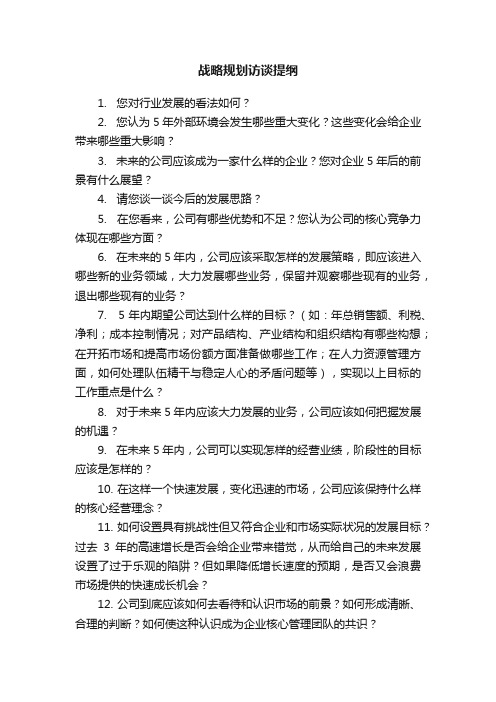 战略规划访谈提纲

1. 您对行业发展的看法如何？

2. 您认为 5 年外部环境会发生哪些重大变化？这些变化会给企业带来哪些重大影响？

3. 未来的公司应该成为一家什么样的企业？您对企业 5 年后的前景有什么展望？

4. 请您谈一谈今后的发展思路？

5. 在您看来，公司有哪些优势和不足？您认为公司的核心竞争力体现在哪些方面？

6. 在未来的 5 年内，公司应该采取怎样的发展策略，即应该进入哪些新的业务领域，大力发展哪些业务，保留并观察哪些现有的业务，退出哪些现有的业务？

7. 5 年内期望公司达到什么样的目标？（如：年总销售额、利税、净利；成本控制情况；对产品结构、产业结构和组织结构有哪些构想；在开拓市场和提高市场份额方面准备做哪些工作；在人力资源管理方面，如何处理队伍精干与稳定人心的矛盾问题等），实现以上目标的工作重点是什么？

8. 对于未来 5 年内应该大力发展的业务，公司应该如何把握发展的机遇？

9. 在未来 5 年内，公司可以实现怎样的经营业绩，阶段性的目标应该是怎样的？

10. 在这样一个快速发展，变化迅速的市场，公司应该保持什么样的核心经营理念？

11. 如何设置具有挑战性但又符合企业和市场实际状况的发展目标？过去 3 年的高速增长是否会给企业带来错觉，从而给自己的未来发展设置了过于乐观的陷阱？但如果降低增长速度的预期，是否又会浪费市场提供的快速成长机会？

12. 公司到底应该如何去看待和认识市场的前景？如何形成清晰、合理的判断？如何使这种认识成为企业核心管理团队的共识？